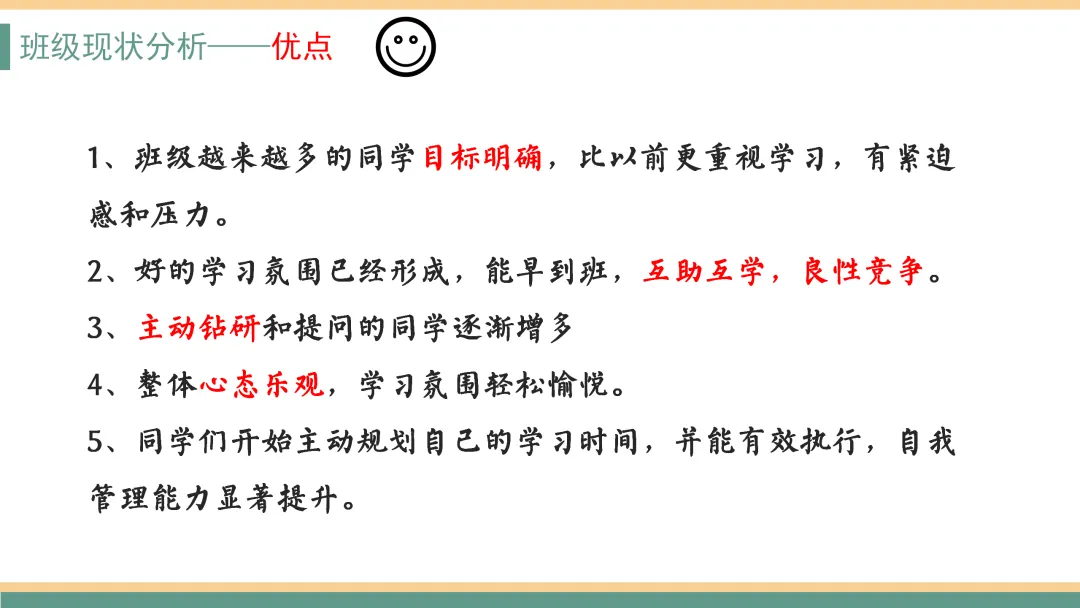 班级现状分析——优点

1、班级越来越多的同学目标明确，比以前更重视学习，有紧迫感和压力。

2、好的学习氛围已经形成，能早到班，互助互学，良性竞争。

3、主动钻研和提问的同学逐渐增多

4、整体心态乐观，学习氛围轻松愉悦。

5、同学们开始主动规划自己的学习时间，并能有效执行，自我管理能力显著提升。